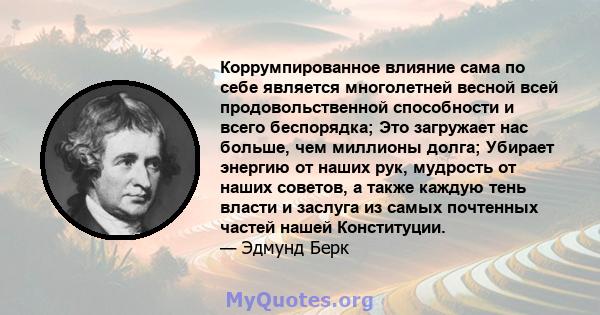 Коррумпированное влияние сама по себе является многолетней весной всей продовольственной способности и всего беспорядка; Это загружает нас больше, чем миллионы долга; Убирает энергию от наших рук, мудрость от наших советов, а также каждую тень власти и заслуга из самых почтенных частей нашей Конституции.
— Эдмунд Берк

MyQuotes.org